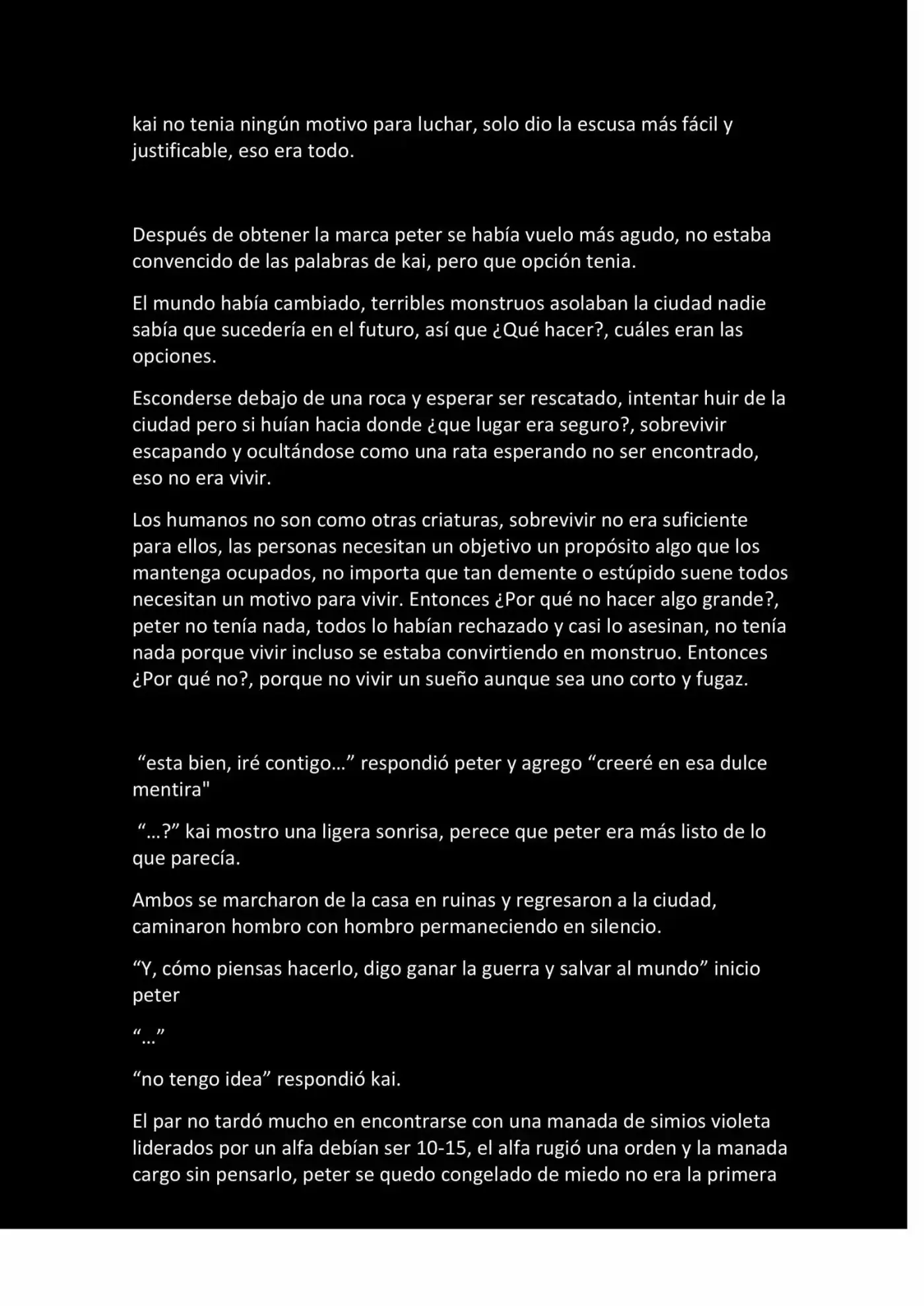 kai no tenia ningún motivo para luchar, solo dio la escusa más fácil y justificable, eso era todo.

Después de obtener la marca peter se había vuelo más agudo, no estaba convencido de las palabras de kai, pero que opción tenia.

El mundo había cambiado, terribles monstruos asolaban la ciudad nadie sabía que sucedería en el futuro, así que ¿Qué hacer?, cuáles eran las opciones.

Esconderse debajo de una roca y esperar ser rescatado, intentar huir de la ciudad pero si huían hacia donde ¿que lugar era seguro?, sobrevivir escapando y ocultándose como una rata esperando no ser encontrado, eso no era vivir.

Los humanos no son como otras criaturas, sobrevivir no era suficiente para ellos, las personas necesitan un objetivo un propósito algo que los mantenga ocupados, no importa que tan demente o estúpido suene todos necesitan un motivo para vivir. Entonces ¿Por qué no hacer algo grande?, peter no tenía nada, todos lo habían rechazado y casi lo asesinan, no tenía nada porque vivir incluso se estaba convirtiendo en monstruo. Entonces ¿Por qué no?, porque no vivir un sueño aunque sea uno corto y fugaz.

"esta bien, iré contigo…" respondió peter y agrego "creeré en esa dulce mentira"

"…?" kai mostro una ligera sonrisa, perece que peter era más listo de lo que parecía.

Ambos se marcharon de la casa en ruinas y regresaron a la ciudad, caminaron hombro con hombro permaneciendo en silencio.

"Y, cómo piensas hacerlo, digo ganar la guerra y salvar al mundo" inicio peter

"…"

"no tengo idea" respondió kai.

El par no tardó mucho en encontrarse con una manada de simios violeta liderados por un alfa debían ser 10-15, el alfa rugió una orden y la manada cargo sin pensarlo, peter se quedo congelado de miedo no era la primera